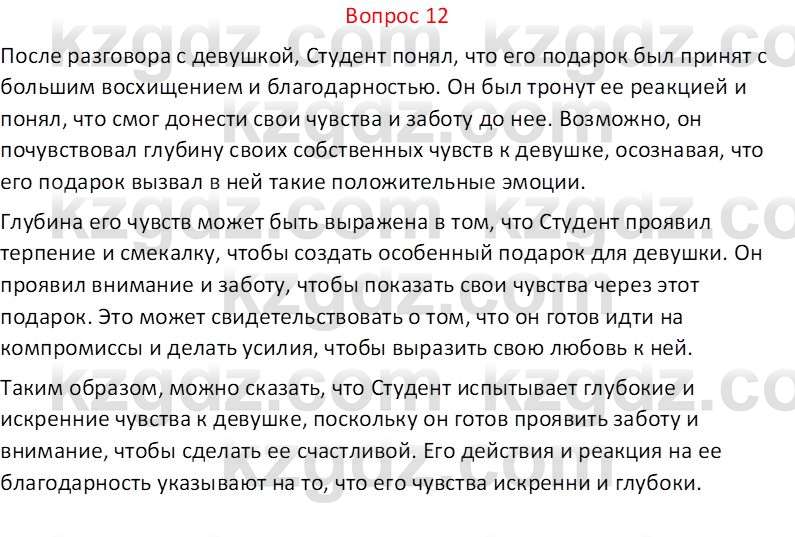 Вопрос 12

После разговора с девушкой, Студент понял, что его подарок был принят с большим восхищением и благодарностью. Он был тронут ее реакцией и понял, что смог донести свои чувства и заботу до нее. Возможно, он почувствовал глубину своих собственных чувств к девушке, осознавая, что его подарок вызвал в ней такие положительные эмоции.

Глубина его чувств может быть выражена в том, что Студент проявил терпение и смекалку, чтобы создать особенный подарок для девушки. Он проявил внимание и заботу, чтобы показать свои чувства через этот подарок. Это может свидетельствовать о том, что он готов идти на компромиссы и делать усилия, чтобы выразить свою любовь к ней.

Таким образом, можно сказать, что Студент испытывает глубокие и искренние чувства к девушке, поскольку он готов проявить заботу и внимание, чтобы сделать ее счастливой. Его действия и реакция на ее благодарность указывают на то, что его чувства искренни и глубоки.

kzgdz.com